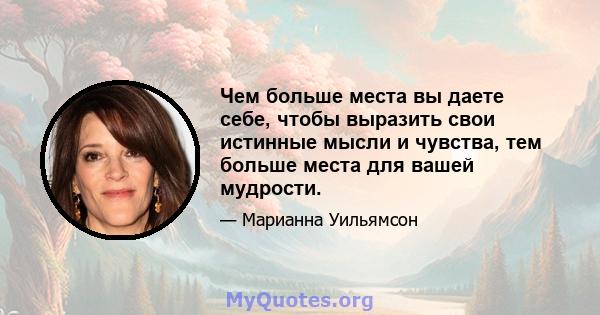 Чем больше места вы даете себе, чтобы выразить свои истинные мысли и чувства, тем больше места для вашей мудрости.

— Марианна Уильямсон

MyQuotes.org